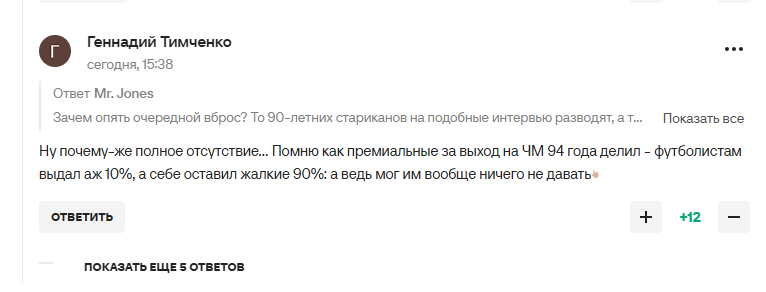 Г

Геннадий Тимченко

сегодня, 15:38

Ответ Mr. Jones

Зачем опять очередной вброс? То 90-летних стариканов на подобные интервью разводят, а т...

Показать все

Ну почему-же полное отсутствие... Помню как премиальные за выход на ЧМ 94 года делил - футболистам выдал аж 10%, а себе оставил жалкие 90%: а ведь мог им вообще ничего не давать

ОТВЕТИТЬ

+

+12

−

ПОКАЗАТЬ ЕЩЕ 5 ОТВЕТОВ